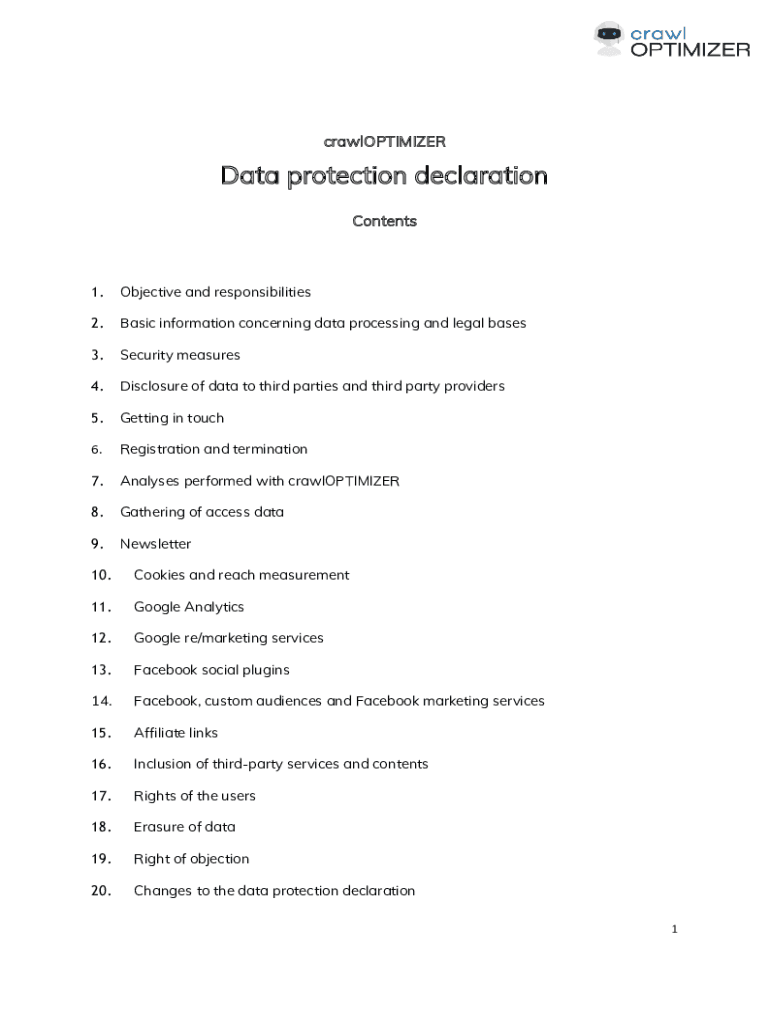 crawl
OPTIMIZER

crawlOPTIMIZER

Data protection declaration

Contents

1. Objective and responsibilities
2. Basic information concerning data processing and legal bases
3. Security measures
4. Disclosure of data to third parties and third party providers
5. Getting in touch
6. Registration and termination
7. Analyses performed with crawlOPTIMIZER
8. Gathering of access data
9. Newsletter
10. Cookies and reach measurement
11. Google Analytics
12. Google re/marketing services
13. Facebook social plugins
14. Facebook, custom audiences and Facebook marketing services
15. Affiliate links
16. Inclusion of third-party services and contents
17. Rights of the users
18. Erasure of data
19. Right of objection
20. Changes to the data protection declaration

1